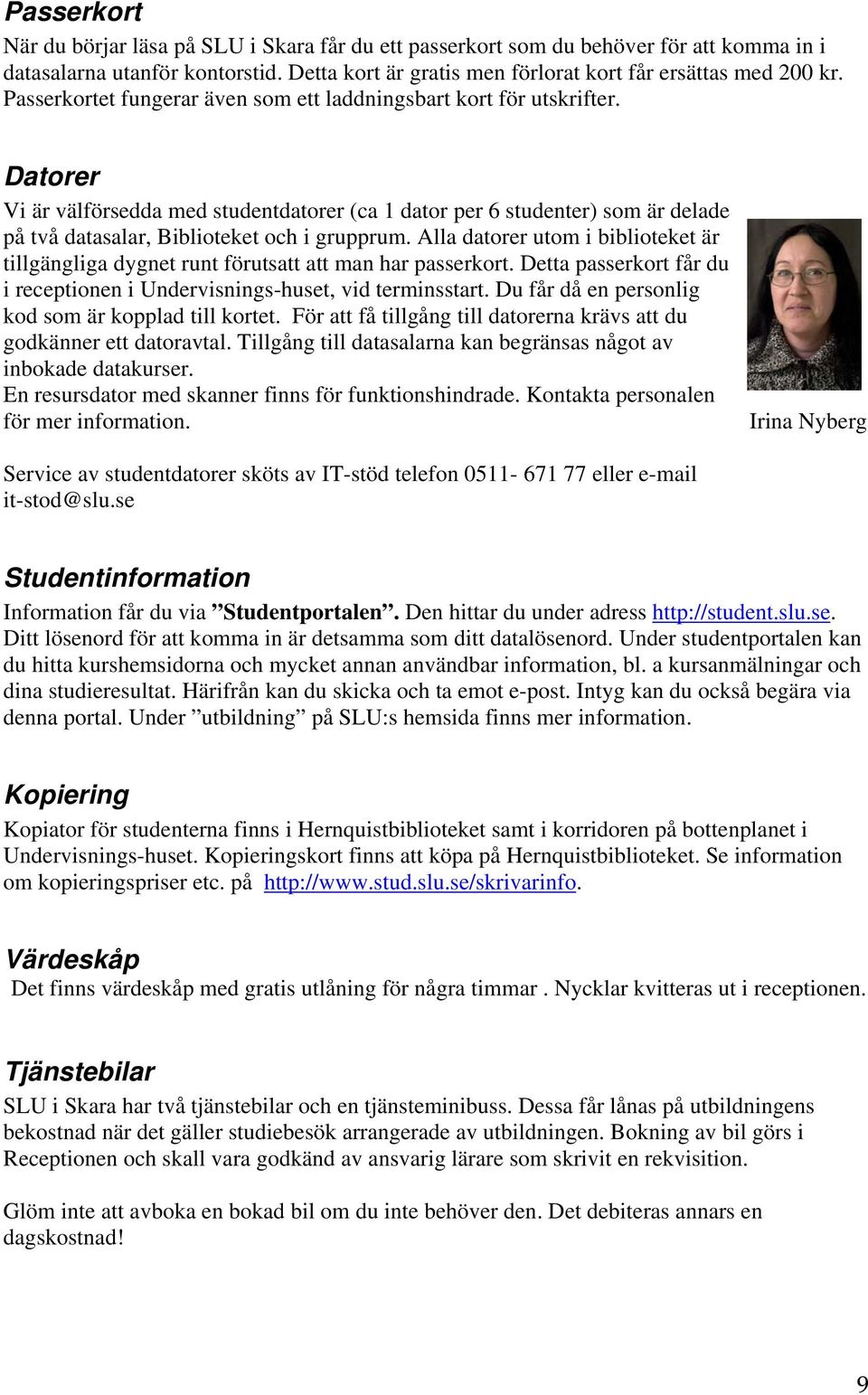 Passerkort
När du börjar läsa på SLU i Skara får du ett passerkort som du behöver för att komma in i datasalarna utanför kontorstid. Detta kort är gratis men förlorat kort får ersättas med 200 kr. Passerkortet fungerar även som ett laddningsbart kort för utskrifter.

Datorer
Vi är välförsedda med studentdatorer (ca 1 dator per 6 studenter) som är delade på två datasalar, Biblioteket och i grupprum. Alla datorer utom i biblioteket är tillgängliga dygnet runt förutsatt att man har passerkort. Detta passerkort får du i receptionen i Undervisnings-huset, vid terminsstart. Du får då en personlig kod som är kopplad till kortet. För att få tillgång till datorerna krävs att du godkänner ett datoravtal. Tillgång till datasalarna kan begränsas något av inbokade datakurser.
En resursdator med skanner finns för funktionshindrade. Kontakta personalen för mer information.

Irina Nyberg

Service av studentdatorer sköts av IT-stöd telefon 0511- 671 77 eller e-mail it-stod@slu.se

Studentinformation
Information får du via ”Studentportalen”. Den hittar du under adress http://student.slu.se. Ditt lösenord för att komma in är detsamma som ditt datalösenord. Under studentportalen kan du hitta kurshemsidorna och mycket annan användbar information, bl. a kursanmälningar och dina studieresultat. Härifrån kan du skicka och ta emot e-post. Intyg kan du också begära via denna portal. Under ”utbildning” på SLU:s hemsida finns mer information.

Kopiering
Kopiator för studenterna finns i Hernquistbiblioteket samt i korridoren på bottenplanet i Undervisnings-huset. Kopieringskort finns att köpa på Hernquistbiblioteket. Se information om kopieringspriser etc. på http://www.stud.slu.se/skrivarinfo.

Värdeskåp
Det finns värdeskåp med gratis utlåning för några timmar . Nycklar kvitteras ut i receptionen.

Tjänstebilar
SLU i Skara har två tjänstebilar och en tjänsteminibuss. Dessa får lånas på utbildningens bekostnad när det gäller studiebesök arrangerade av utbildningen. Bokning av bil görs i Receptionen och skall vara godkänd av ansvarig lärare som skrivit en rekvisition.

Glöm inte att avboka en bokad bil om du inte behöver den. Det debiteras annars en dagskostnad!

9